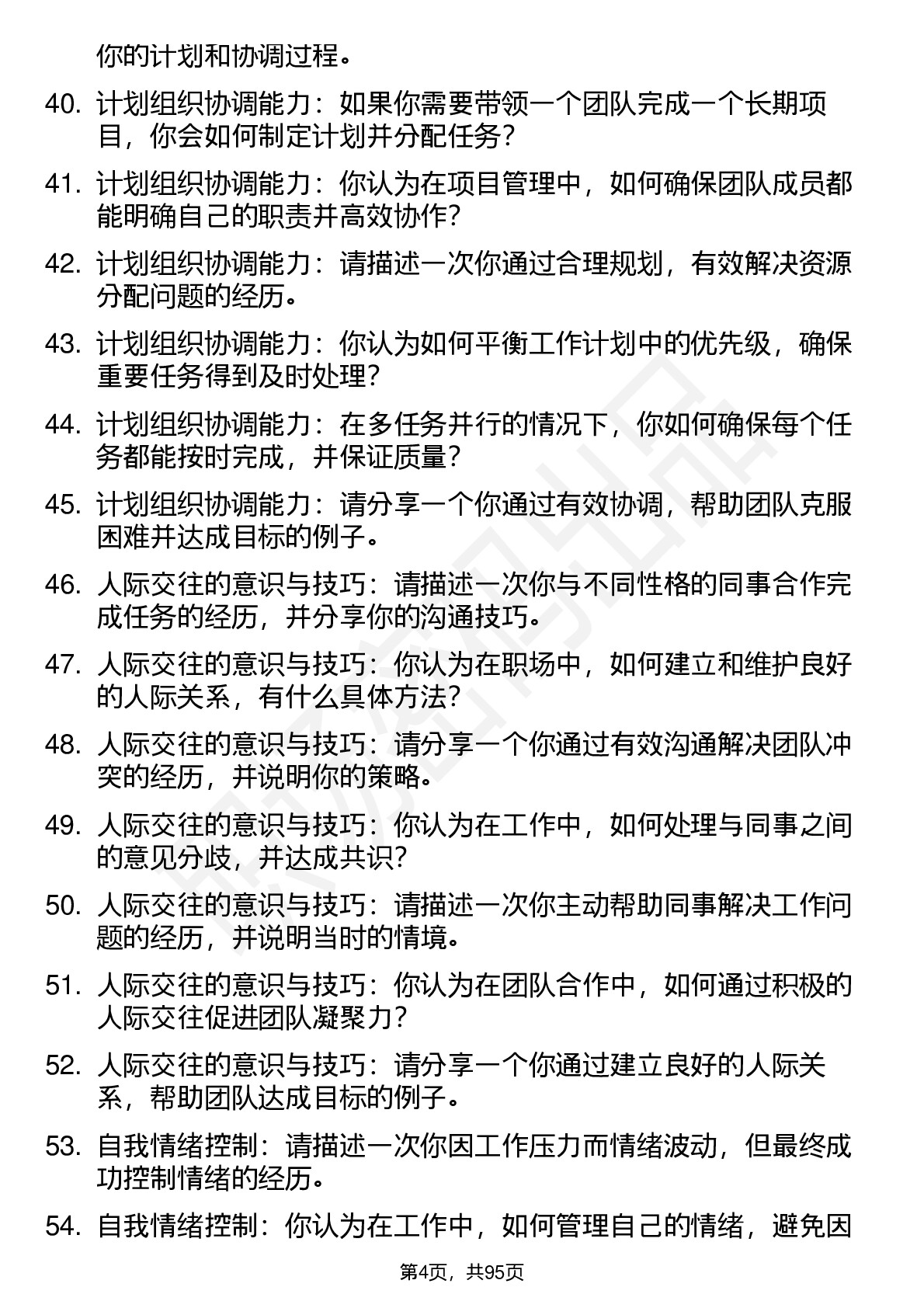 你的计划和协调过程。

40. 计划组织协调能力：如果你需要带领一个团队完成一个长期项目，你会如何制定计划并分配任务？

41. 计划组织协调能力：你认为在项目管理中，如何确保团队成员都能明确自己的职责并高效协作？

42. 计划组织协调能力：请描述一次你通过合理规划，有效解决资源分配问题的经历。

43. 计划组织协调能力：你认为如何平衡工作计划中的优先级，确保重要任务得到及时处理？

44. 计划组织协调能力：在多任务并行的情况下，你如何确保每个任务都能按时完成，并保证质量？

45. 计划组织协调能力：请分享一个你通过有效协调，帮助团队克服困难并达成目标的例子。

46. 人际交往的意识与技巧：请描述一次你与不同性格的同事合作完成任务的经历，并分享你的沟通技巧。

47. 人际交往的意识与技巧：你认为在职场中，如何建立和维护良好的人际关系，有什么具体方法？

48. 人际交往的意识与技巧：请分享一个你通过有效沟通解决团队冲突的经历，并说明你的策略。

49. 人际交往的意识与技巧：你认为在工作中，如何处理与同事之间的意见分歧，并达成共识？

50. 人际交往的意识与技巧：请描述一次你主动帮助同事解决工作问题的经历，并说明当时的情境。

51. 人际交往的意识与技巧：你认为在团队合作中，如何通过积极的人际交往促进团队凝聚力？

52. 人际交往的意识与技巧：请分享一个你通过建立良好的人际关系，帮助团队达成目标的例子。

53. 自我情绪控制：请描述一次你因工作压力而情绪波动，但最终成功控制情绪的经历。

54. 自我情绪控制：你认为在工作中，如何管理自己的情绪，避免因

第4页，共95页